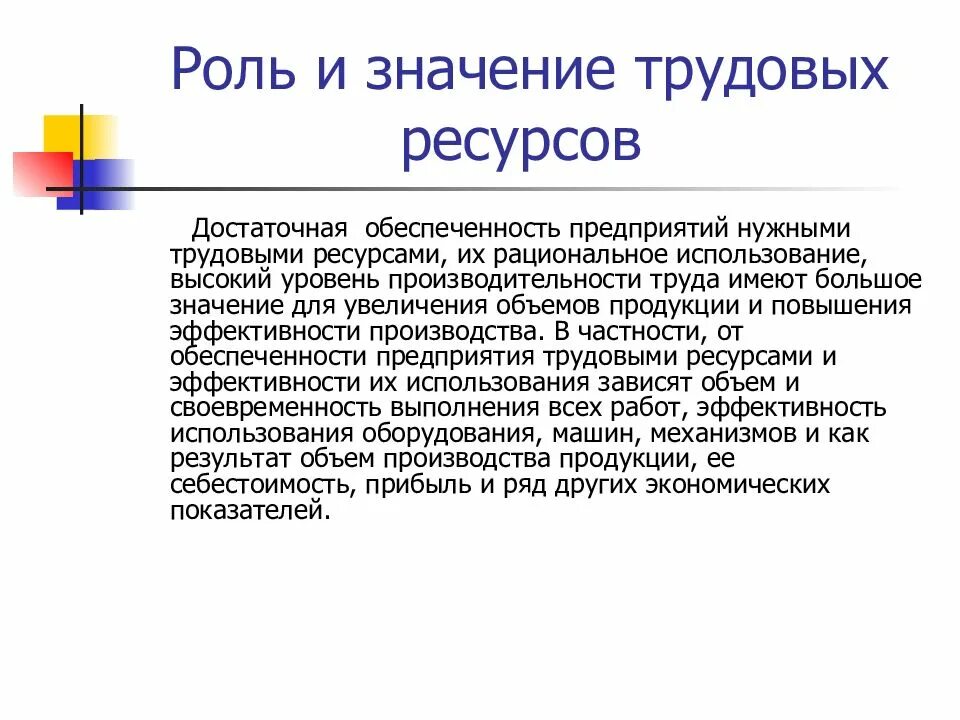 Роль и значение трудовых ресурсов

Достаточная обеспеченность предприятий нужными трудовыми ресурсами, их рациональное использование, высокий уровень производительности труда имеют большое значение для увеличения объемов продукции и повышения эффективности производства. В частности, от обеспеченности предприятия трудовыми ресурсами и эффективности их использования зависят объем и своевременность выполнения всех работ, эффективность использования оборудования, машин, механизмов и как результат объем производства продукции, ее себестоимость, прибыль и ряд других экономических показателей.